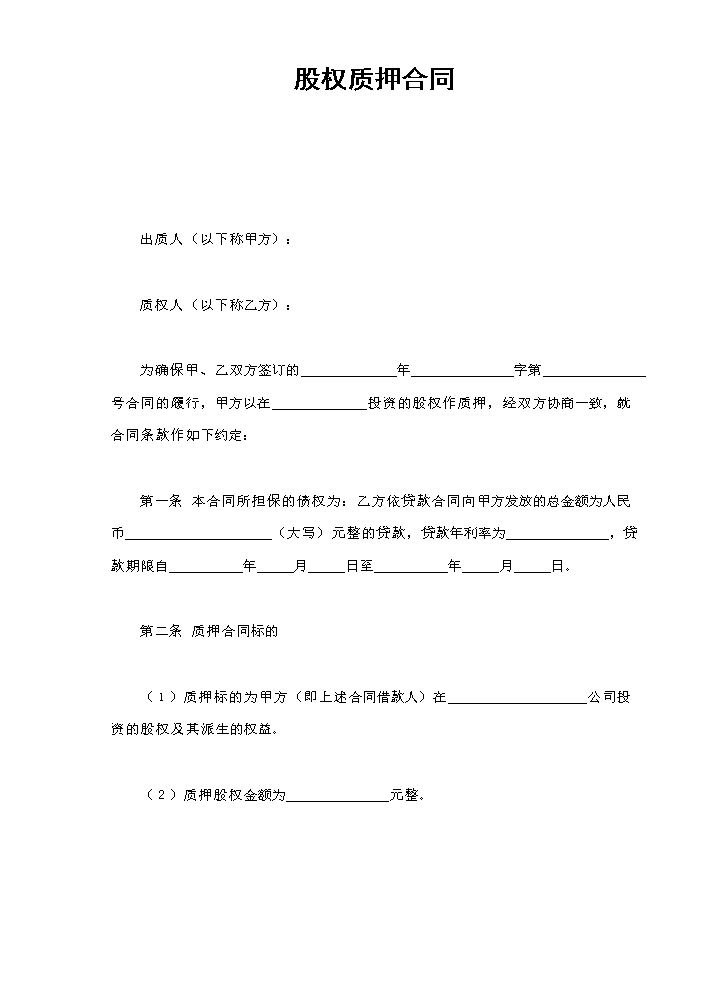 股权质押合同

出质人（以下称甲方）：

质权人（以下称乙方）：

为确保甲、乙双方签订的____年____字第____号合同的履行，甲方以在____投资的股权作质押，经双方协商一致，就合同条款作如下约定：

第一条 本合同所担保的债权为：乙方依贷款合同向甲方发放的总金额为人民币____（大写）元整的贷款，贷款年利率为____，贷款期限自____年____月____日至____年____月____日。

第二条 质押合同标的

（1）质押标的为甲方（即上述合同借款人）在____公司投资的股权及其派生的权益。

（2）质押股权金额为____元整。